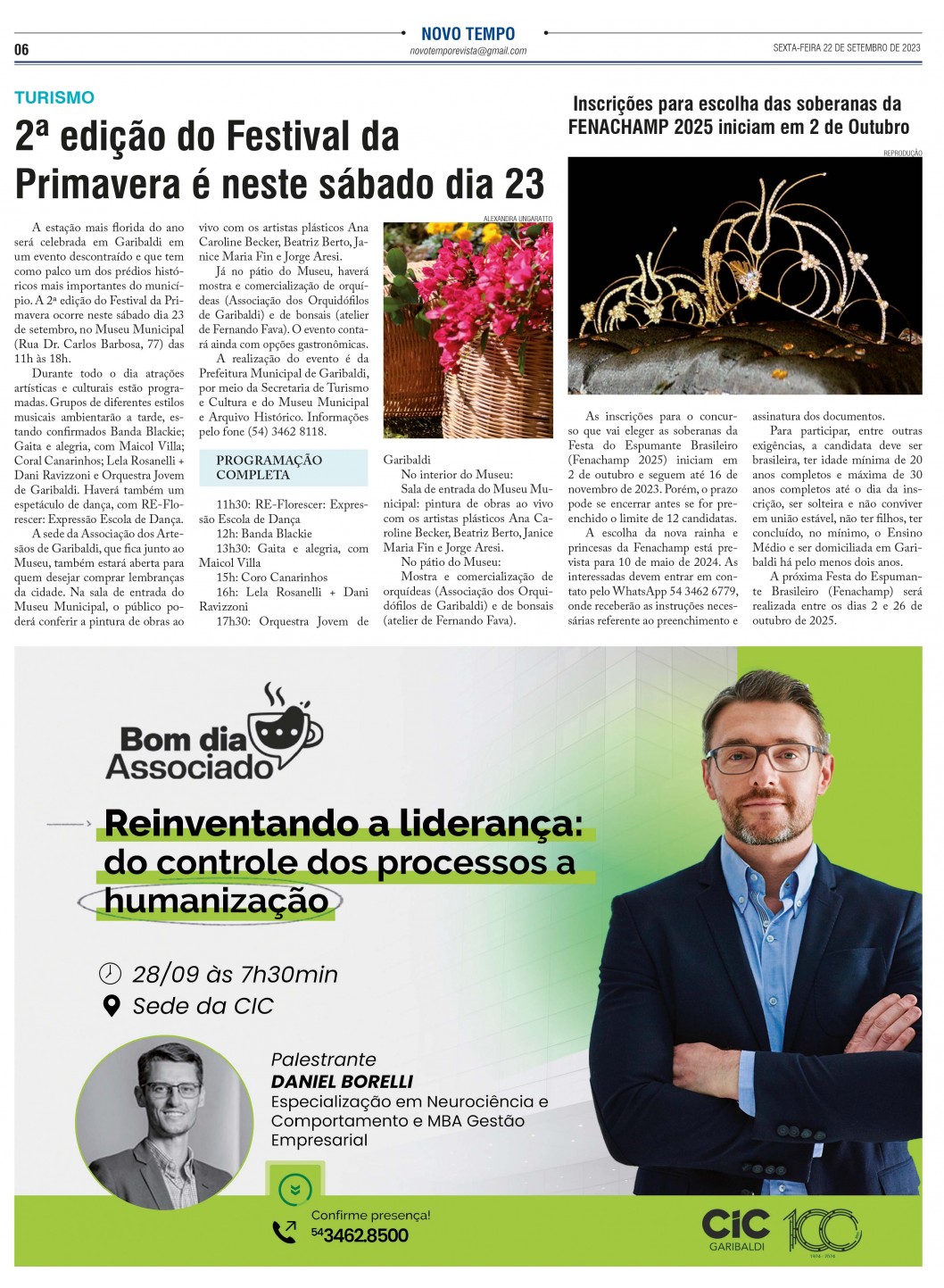 06

NOVO TEMPO
novotemporevista@gmail.com

SEXTA-FEIRA 22 DE SETEMBRO DE 2023

TURISMO

2ª edição do Festival da Primavera é neste sábado dia 23

A estação mais florida do ano será celebrada em Garibaldi em um evento descontraído e que tem como palco um dos prédios históricos mais importantes do município. A 2ª edição do Festival da Primavera ocorre neste sábado dia 23 de setembro, no Museu Municipal (Rua Dr. Carlos Barbosa, 77) das 11h às 18h.

Durante todo o dia atrações artísticas e culturais estão programadas. Grupos de diferentes estilos musicais ambientarão a tarde, estando confirmados Banda Blackie; Gaita e alegria, com Maicol Villa; Coral Canarinhos; Lela Rosanelli + Dani Ravizzoni e Orquestra Jovem de Garibaldi. Haverá também um espetáculo de dança, com RE-Florescer: Expressão Escola de Dança.

A sede da Associação dos Artesãos de Garibaldi, que fica junto ao Museu, também estará aberta para quem desejar comprar lembranças da cidade. Na sala de entrada do Museu Municipal, o público poderá conferir a pintura de obras ao vivo com os artistas plásticos Ana Caroline Becker, Beatriz Berto, Janice Maria Fin e Jorge Aresi.

Já no pátio do Museu, haverá mostra e comercialização de orquídeas (Associação dos Orquidófilos de Garibaldi) e de bonsais (atelier de Fernando Fava). O evento contará ainda com opções gastronômicas.

A realização do evento é da Prefeitura Municipal de Garibaldi, por meio da Secretaria de Turismo e Cultura e do Museu Municipal e Arquivo Histórico. Informações pelo fone (54) 3462 8118.

PROGRAMAÇÃO COMPLETA

11h30: RE-Florescer: Expressão Escola de Dança
12h: Banda Blackie
13h30: Gaita e alegria, com Maicol Villa
15h: Coro Canarinhos
16h: Lela Rosanelli + Dani Ravizzoni
17h30: Orquestra Jovem de Garibaldi

ALEXANDRA UNGARATTO

No interior do Museu:
Sala de entrada do Museu Municipal: pintura de obras ao vivo com os artistas plásticos Ana Caroline Becker, Beatriz Berto, Janice Maria Fin e Jorge Aresi.
No pátio do Museu:
Mostra e comercialização de orquídeas (Associação dos Orquidófilos de Garibaldi) e de bonsais (atelier de Fernando Fava).

Inscrições para escolha das soberanas da FENACHAMP 2025 iniciam em 2 de Outubro

REPRODUÇÃO

As inscrições para o concurso que vai eleger as soberanas da Festa do Espumante Brasileiro (Fenachamp 2025) iniciam em 2 de outubro e seguem até 16 de novembro de 2023. Porém, o prazo pode se encerrar antes se for preenchido o limite de 12 candidatas.

A escolha da nova rainha e princesas da Fenachamp está prevista para 10 de maio de 2024. As interessadas devem entrar em contato pelo WhatsApp 54 3462 6779, onde receberão as instruções necessárias referente ao preenchimento e assinatura dos documentos.

Para participar, entre outras exigências, a candidata deve ser brasileira, ter idade mínima de 20 anos completos e máxima de 30 anos completos até o dia da inscrição, ser solteira e não conviver em união estável, não ter filhos, ter concluído, no mínimo, o Ensino Médio e ser domiciliada em Garibaldi há pelo menos dois anos.

A próxima Festa do Espumante Brasileiro (Fenachamp) será realizada entre os dias 2 e 26 de outubro de 2025.

Bom dia Associado

Reinventando a liderança: do controle dos processos a humanização

28/09 às 7h30min
Sede da CIC

Palestrante
DANIEL BORELLI
Especialização em Neurociência e Comportamento e MBA Gestão Empresarial

Confirme presença!
54 3462.8500

CIC GARIBALDI
100
1924 - 2024